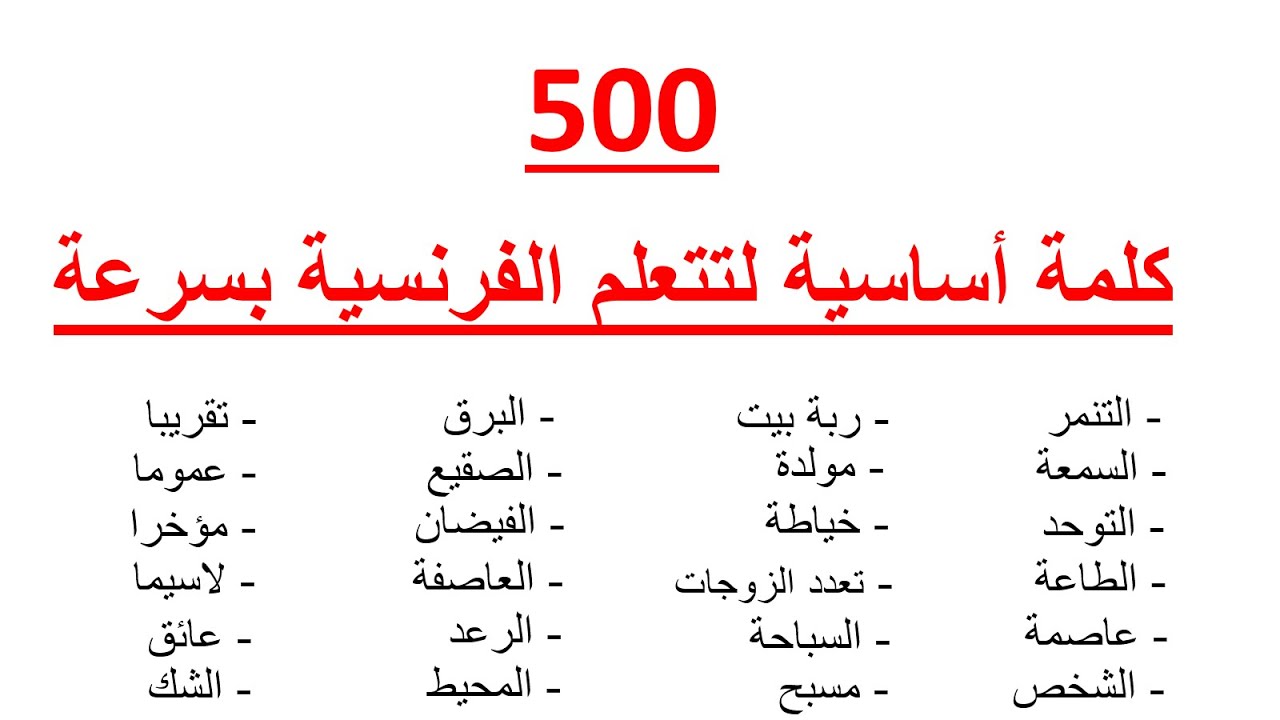 500

كلمة أساسية لتتعلم الفرنسية بسرعة

- التنمر
- السمعة
- التوحد
- الطاعة
- عاصمة
- الشخص

- ربة بيت
- مولدة
- خياطة
- تعدد الزوجات
- السباحة
- مسبح

- البرق
- الصقيع
- الفيضان
- العاصفة
- الرعد
- المحيط

- تقريبا
- عموما
- مؤخرا
- لاسيما
- عائق
- الشك